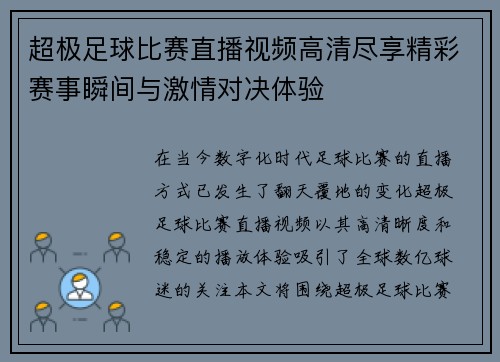 超极足球比赛直播视频高清尽享精彩赛事瞬间与激情对决体验

在当今数字化时代足球比赛的直播方式已发生了翻天覆地的变化超极足球比赛直播视频以其高清晰度和稳定的播放体验吸引了全球数亿球迷的关注本文将围绕超极足球比赛